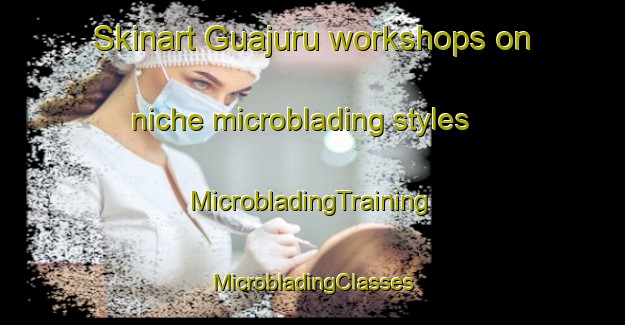 Skinart Guajuru workshops on

niche microblading styles

MicrobladingTraining

MicrobladingClasses